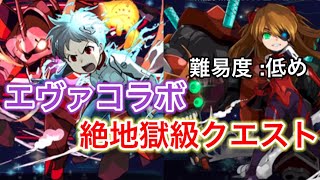 難易度 :低め

エヴァコラボ

絶地獄級クエスト